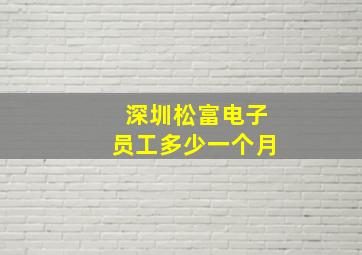 深圳松富电子
员工多少一个月